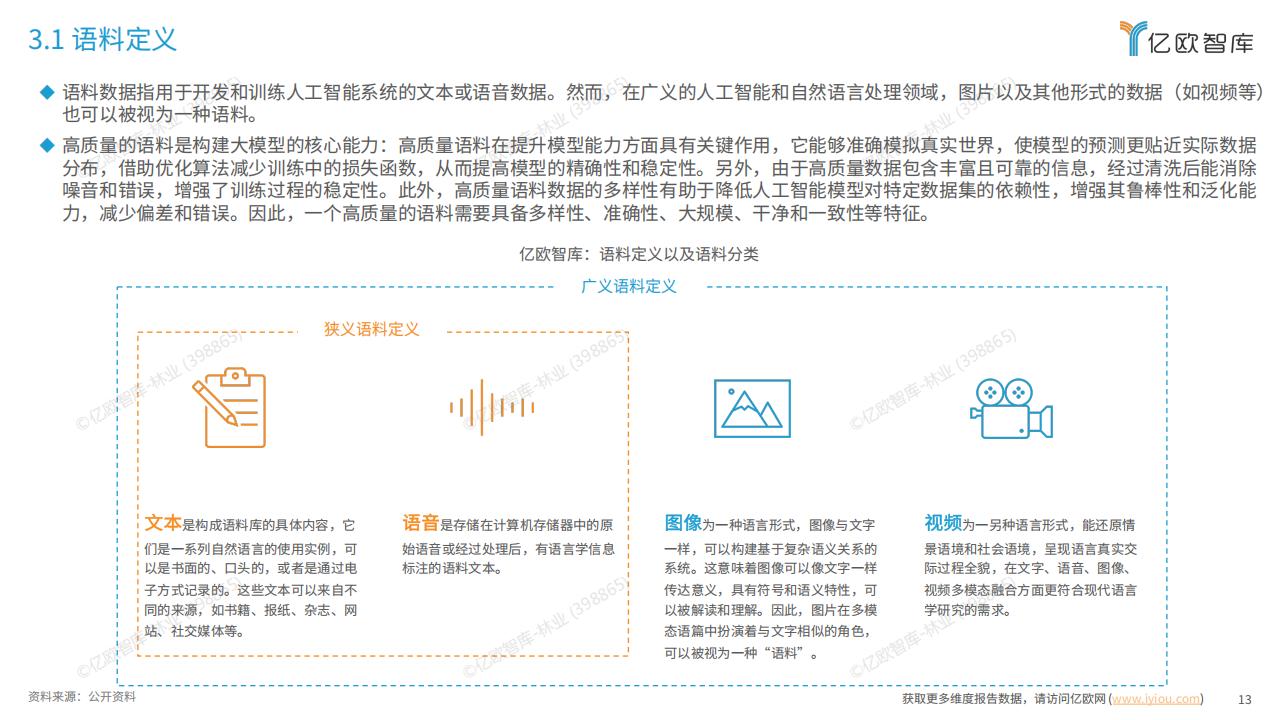 3.1 语料定义

亿欧智库

◆ 语料数据指用于开发和训练人工智能系统的文本或语音数据。然而，在广义的人工智能和自然语言处理领域，图片以及其他形式的数据（如视频等）也可以被视为一种语料。

◆ 高质量的语料是构建大模型的核心能力：高质量语料在提升模型能力方面具有关键作用，它能够准确模拟真实世界，使模型的预测更贴近实际数据分布，借助优化算法减少训练中的损失函数，从而提高模型的精确性和稳定性。另外，由于高质量数据包含丰富且可靠的信息，经过清洗后能消除噪音和错误，增强了训练过程的稳定性。此外，高质量语料数据的多样性有助于降低人工智能模型对特定数据集的依赖性，增强其鲁棒性和泛化能力，减少偏差和错误。因此，一个高质量的语料需要具备多样性、准确性、大规模、干净和一致性等特征。

亿欧智库：语料定义以及语料分类

广义语料定义

狭义语料定义

文本是构成语料库的具体内容，它们是一系列自然语言的使用实例，可以是书面的、口头的，或者是通过电子方式记录的。这些文本可以来自不同的来源，如书籍、报纸、杂志、网站、社交媒体等。

语音是存储在计算机存储器中的原始语音或经过处理后，有语言学信息标注的语料文本。

图像为一种语言形式，图像与文字一样，可以构建基于复杂语义关系的系统。这意味着图像可以像文字一样传达意义，具有符号和语义特性，可以被解读和理解。因此，图片在多模态语篇中扮演着与文字相似的角色，可以被视为一种“语料”。

视频为一另种语言形式，能还原情景语境和社会语境，呈现语言真实交际过程全貌，在文字、语音、图像、视频多模态融合方面更符合现代语言学研究的需求。

©亿欧智库-林业 (398865)

资料来源：公开资料

获取更多维度报告数据，请访问亿欧网 (www.iyiou.com)

13